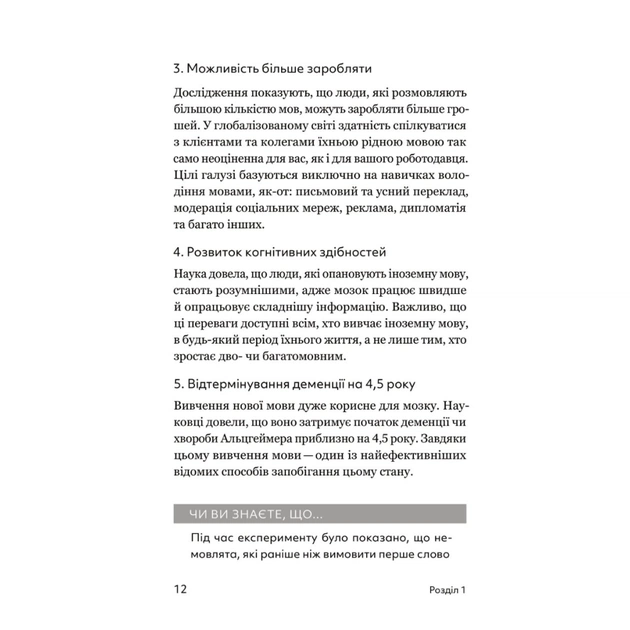 3. Можливість більше заробляти

Дослідження показують, що люди, які розмовляють більшою кількістю мов, можуть заробляти більше грошей. У глобалізованому світі здатність спілкуватися з клієнтами та колегами їхньою рідною мовою так само неоціненна для вас, як і для вашого роботодавця. Цілі галузі базуються виключно на навичках володіння мовами, як-от: письмовий та усний переклад, модерація соціальних мереж, реклама, дипломатія та багато інших.

4. Розвиток когнітивних здібностей

Наука довела, що люди, які опановують іноземну мову, стають розумнішими, адже мозок працює швидше й опрацьовує складнішу інформацію. Важливо, що ці переваги доступні всім, хто вивчає іноземну мову, в будь-який період їхнього життя, а не лише тим, хто зростає дво- чи багатомовним.

5. Відтермінування деменції на 4,5 року

Вивчення нової мови дуже корисне для мозку. Науковці довели, що воно затримує початок деменції чи хвороби Альцгеймера приблизно на 4,5 року. Завдяки цьому вивчення мови — один із найефективніших відомих способів запобігання цьому стану.

ЧИ ВИ ЗНАЄТЕ, ЩО...

Під час експерименту було показано, що немовлята, які раніше ніж вимовити перше слово

12

Розділ 1